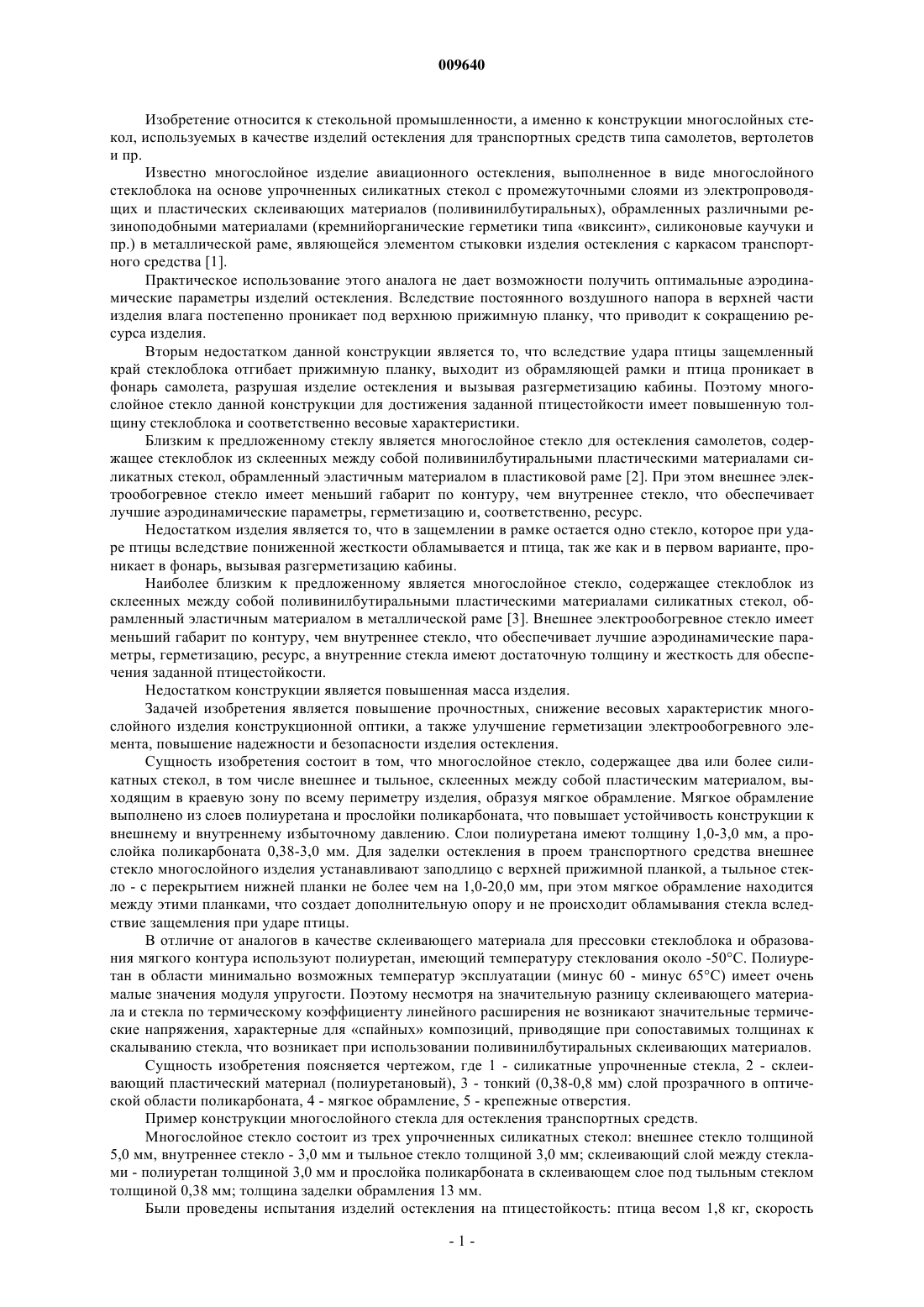 009640

Изобретение относится к стекольной промышленности, а именно к конструкции многослойных стекол, используемых в качестве изделий остекления для транспортных средств типа самолетов, вертолетов и пр.

Известно многослойное изделие авиационного остекления, выполненное в виде многослойного стеклоблока на основе упрочненных силикатных стекол с промежуточными слоями из электропроводящих и пластических склеивающих материалов (поливинилбутиральных), обрамленных различными резиноподобными материалами (кремнийорганические герметики типа «виксинт», силиконовые каучуки и пр.) в металлической раме, являющейся элементом стыковки изделия остекления с каркасом транспортного средства [1].

Практическое использование этого аналога не дает возможности получить оптимальные аэродинамические параметры изделий остекления. Вследствие постоянного воздушного напора в верхней части изделия влага постепенно проникает под верхнюю прижимную планку, что приводит к сокращению ресурса изделия.

Вторым недостатком данной конструкции является то, что вследствие удара птицы защемленный край стеклоблока отгибает прижимную планку, выходит из обрамляющей рамки и птица проникает в фонарь самолета, разрушая изделие остекления и вызывая разгерметизацию кабины. Поэтому многослойное стекло данной конструкции для достижения заданной птицестойкости имеет повышенную толщину стеклоблока и соответственно весовые характеристики.

Близким к предложенному стеклу является многослойное стекло для остекления самолетов, содержащее стеклоблок из склеенных между собой поливинилбутиральными пластическими материалами силикатных стекол, обрамленный эластичным материалом в пластиковой раме [2]. При этом внешнее электрообогревное стекло имеет меньший габарит по контуру, чем внутреннее стекло, что обеспечивает лучшие аэродинамические параметры, герметизацию и, соответственно, ресурс.

Недостатком изделия является то, что в защемлении в рамке остается одно стекло, которое при ударе птицы вследствие пониженной жесткости обламывается и птица, так же как и в первом варианте, проникает в фонарь, вызывая разгерметизацию кабины.

Наиболее близким к предложенному является многослойное стекло, содержащее стеклоблок из склеенных между собой поливинилбутиральными пластическими материалами силикатных стекол, обрамленный эластичным материалом в металлической раме [3]. Внешнее электрообогревное стекло имеет меньший габарит по контуру, чем внутреннее стекло, что обеспечивает лучшие аэродинамические параметры, герметизацию, ресурс, а внутренние стекла имеют достаточную толщину и жесткость для обеспечения заданной птицестойкости.

Недостатком конструкции является повышенная масса изделия.

Задачей изобретения является повышение прочностных, снижение весовых характеристик многослойного изделия конструкционной оптики, а также улучшение герметизации электрообогревного элемента, повышение надежности и безопасности изделия остекления.

Сущность изобретения состоит в том, что многослойное стекло, содержащее два или более силикатных стекол, в том числе внешнее и тыльное, склеенных между собой пластическим материалом, выходящим в краевую зону по всему периметру изделия, образуя мягкое обрамление. Мягкое обрамление выполнено из слоев полиуретана и прослойки поликарбоната, что повышает устойчивость конструкции к внешнему и внутреннему избыточному давлению. Слои полиуретана имеют толщину 1,0-3,0 мм, а прослойка поликарбоната 0,38-3,0 мм. Для заделки остекления в проем транспортного средства внешнее стекло многослойного изделия устанавливают заподлицо с верхней прижимной планкой, а тыльное стекло - с перекрытием нижней планки не более чем на 1,0-20,0 мм, при этом мягкое обрамление находится между этими планками, что создает дополнительную опору и не происходит обламывания стекла вследствие защемления при ударе птицы.

В отличие от аналогов в качестве склеивающего материала для прессовки стеклоблока и образования мягкого контура используют полиуретан, имеющий температуру стеклования около -50°С. Полиуретан в области минимально возможных температур эксплуатации (минус 60 - минус 65°С) имеет очень малые значения модуля упругости. Поэтому несмотря на значительную разницу склеивающего материала и стекла по термическому коэффициенту линейного расширения не возникают значительные термические напряжения, характерные для «спайных» композиций, приводящие при сопоставимых толщинах к скалыванию стекла, что возникает при использовании поливинилбутиральных склеивающих материалов.

Сущность изобретения поясняется чертежом, где 1 - силикатные упрочненные стекла, 2 - склеивающий пластический материал (полиуретановый), 3 - тонкий (0,38-0,8 мм) слой прозрачного в оптической области поликарбоната, 4 - мягкое обрамление, 5 - крепежные отверстия.

Пример конструкции многослойного стекла для остекления транспортных средств.

Многослойное стекло состоит из трех упрочненных силикатных стекол: внешнее стекло толщиной 5,0 мм, внутреннее стекло - 3,0 мм и тыльное стекло толщиной 3,0 мм; склеивающий слой между стеклами - полиуретан толщиной 3,0 мм и прослойка поликарбоната в склеивающем слое под тыльным стеклом толщиной 0,38 мм; толщина заделки обрамления 13 мм.

Были проведены испытания изделий остекления на птицестойкость: птица весом 1,8 кг, скорость

- 1 -